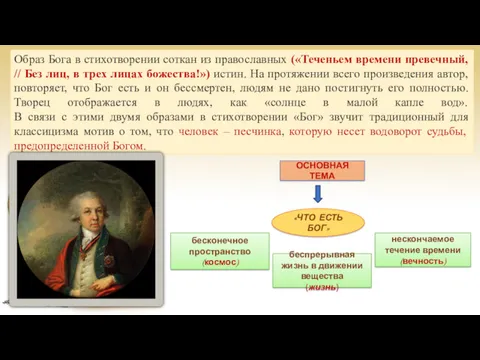 Образ Бога в стихотворении соткан из православных («Теченьем времени превечный, // Без лиц, в трех лицах божества!») истин. На протяжении всего произведения автор, повторяет, что Бог есть и он бессмертен, людям не дано постигнуть его полностью. Творец отображается в людях, как «солнце в малой капле вод». В связи с этими двумя образами в стихотворении «Бог» звучит традиционный для классицизма мотив о том, что человек – песчинка, которую несет водоворот судьбы, предопределенной Богом.

ОСНОВНАЯ ТЕМА

«ЧТО ЕСТЬ БОГ»

бесконечное пространство (космос)

беспрерывная жизнь в движении вещества (жизнь)

нескончаемое течение времени (вечность)